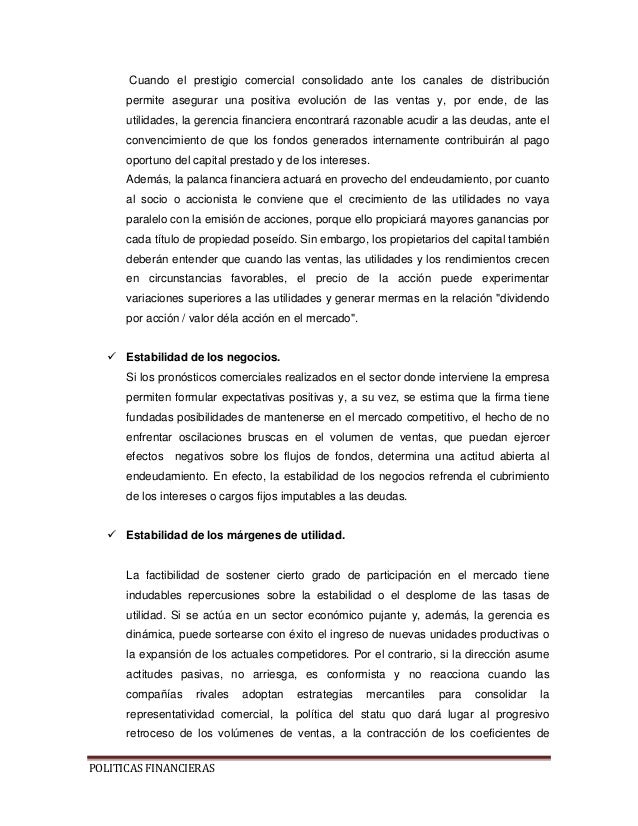 Cuando el prestigio comercial consolidado ante los canales de distribución permite asegurar una positiva evolución de las ventas y, por ende, de las utilidades, la gerencia financiera encontrará razonable acudir a las deudas, ante el convencimiento de que los fondos generados internamente contribuirán al pago oportuno del capital prestado y de los intereses.
Además, la palanca financiera actuará en provecho del endeudamiento, por cuanto al socio o accionista le conviene que el crecimiento de las utilidades no vaya paralelo con la emisión de acciones, porque ello propiciará mayores ganancias por cada título de propiedad poseído. Sin embargo, los propietarios del capital también deberán entender que cuando las ventas, las utilidades y los rendimientos crecen en circunstancias favorables, el precio de la acción puede experimentar variaciones superiores a las utilidades y generar mermas en la relación "dividendo por acción / valor déla acción en el mercado".

✓ Estabilidad de los negocios.
Si los pronósticos comerciales realizados en el sector donde interviene la empresa permiten formular expectativas positivas y, a su vez, se estima que la firma tiene fundadas posibilidades de mantenerse en el mercado competitivo, el hecho de no enfrentar oscilaciones bruscas en el volumen de ventas, que puedan ejercer efectos negativos sobre los flujos de fondos, determina una actitud abierta al endeudamiento. En efecto, la estabilidad de los negocios refrenda el cubrimiento de los intereses o cargos fijos imputables a las deudas.

✓ Estabilidad de los márgenes de utilidad.

La factibilidad de sostener cierto grado de participación en el mercado tiene indudables repercusiones sobre la estabilidad o el desplome de las tasas de utilidad. Si se actúa en un sector económico pujante y, además, la gerencia es dinámica, puede sortearse con éxito el ingreso de nuevas unidades productivas o la expansión de los actuales competidores. Por el contrario, si la dirección asume actitudes pasivas, no arriesga, es conformista y no reacciona cuando las compañías rivales adoptan estrategias mercantiles para consolidar la representatividad comercial, la política del statu quo dará lugar al progresivo retroceso de los volúmenes de ventas, a la contracción de los coeficientes de

POLITICAS FINANCIERAS